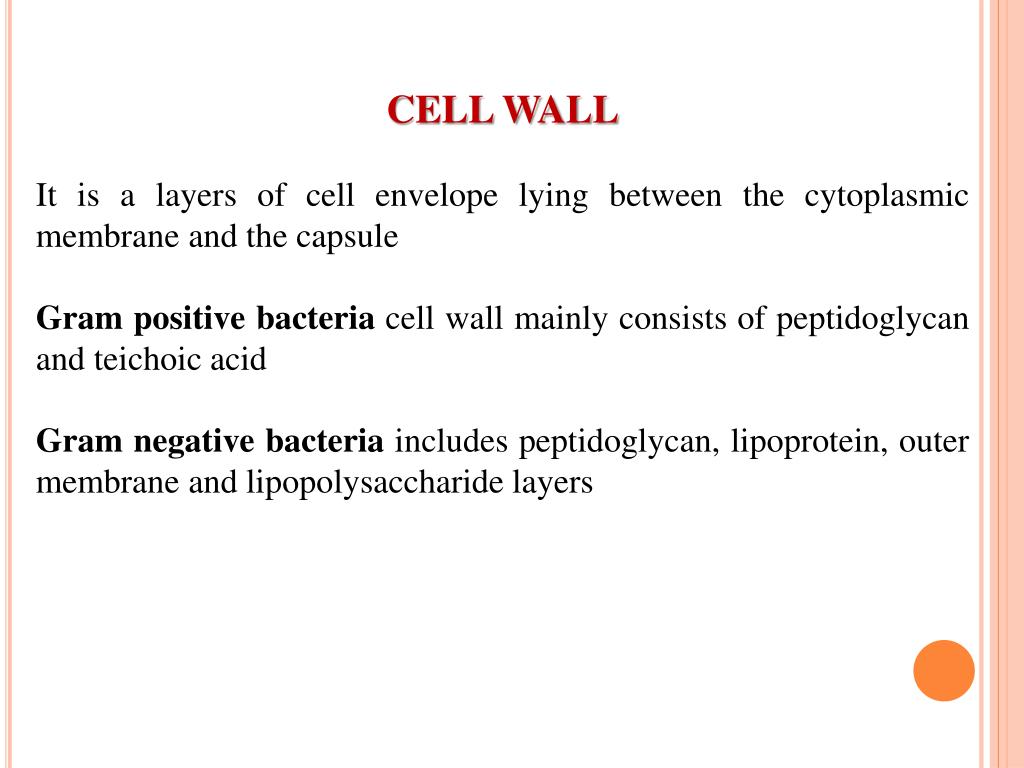 CELL WALL

It is a layers of cell envelope lying between the cytoplasmic membrane and the capsule

Gram positive bacteria cell wall mainly consists of peptidoglycan and teichoic acid

Gram negative bacteria includes peptidoglycan, lipoprotein, outer membrane and lipopolysaccharide layers